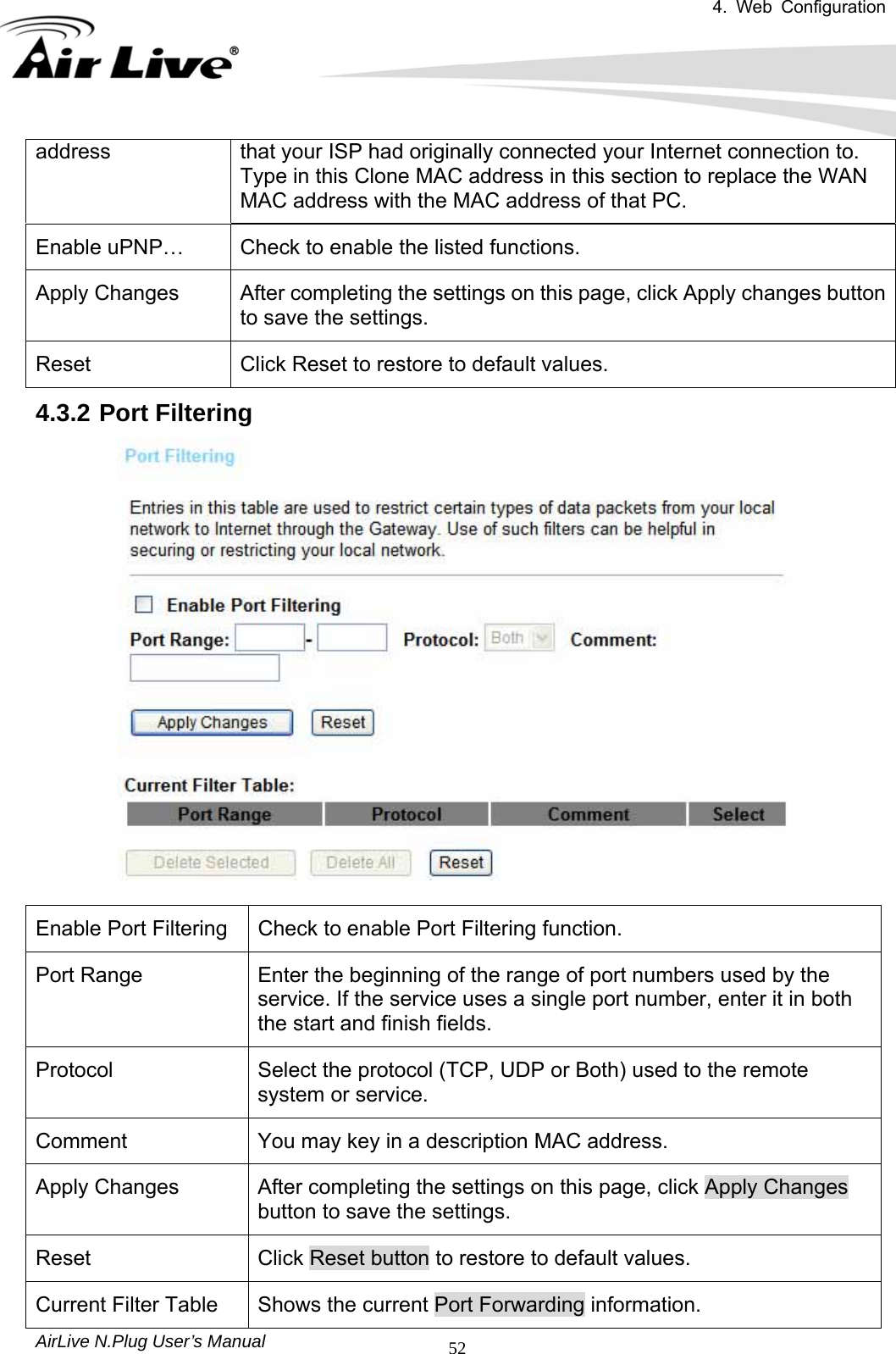 4. Web Configuration

Air Live®

| address | that your ISP had originally connected your Internet connection to. Type in this Clone MAC address in this section to replace the WAN MAC address with the MAC address of that PC. |
|---|---|
| Enable uPNP… | Check to enable the listed functions. |
| Apply Changes | After completing the settings on this page, click Apply changes button to save the settings. |
| Reset | Click Reset to restore to default values. |

4.3.2 Port Filtering

Port Filtering

Entries in this table are used to restrict certain types of data packets from your local network to Internet through the Gateway. Use of such filters can be helpful in securing or restricting your local network.

Enable Port Filtering

Port Range: - Protocol: Both Comment:

Apply Changes Reset

Current Filter Table:

| Port Range | Protocol | Comment | Select |
|---|---|---|---|

Delete Selected Delete All Reset

| Enable Port Filtering | Check to enable Port Filtering function. |
|---|---|
| Port Range | Enter the beginning of the range of port numbers used by the service. If the service uses a single port number, enter it in both the start and finish fields. |
| Protocol | Select the protocol (TCP, UDP or Both) used to the remote system or service. |
| Comment | You may key in a description MAC address. |
| Apply Changes | After completing the settings on this page, click Apply Changes button to save the settings. |
| Reset | Click Reset button to restore to default values. |
| Current Filter Table | Shows the current Port Forwarding information. |

AirLive N.Plug User's Manual 52